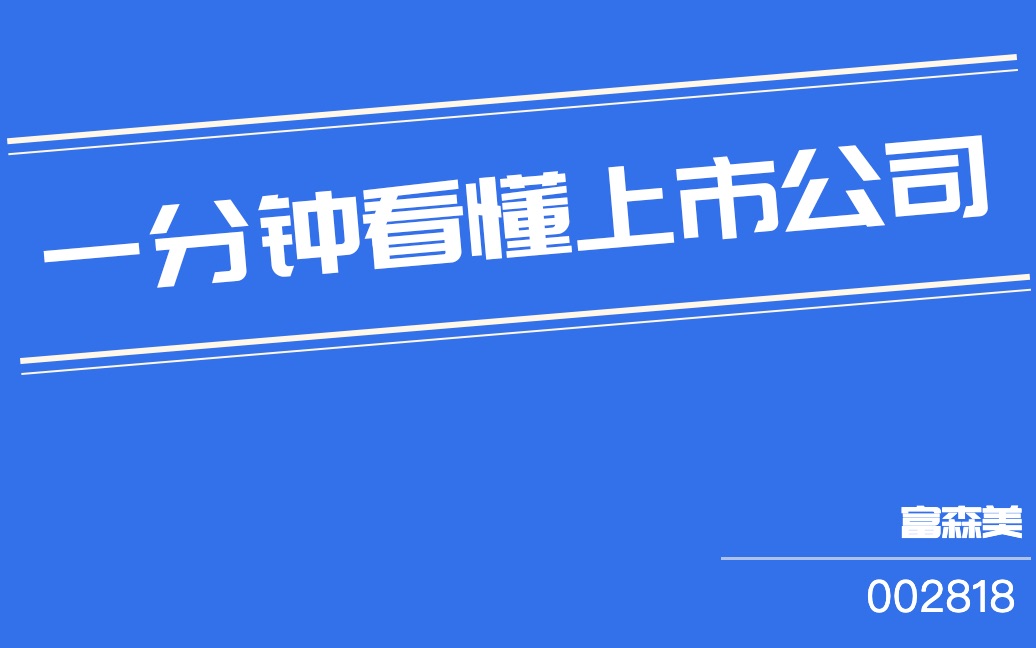 一分钟看懂上市公司

富森美

002818